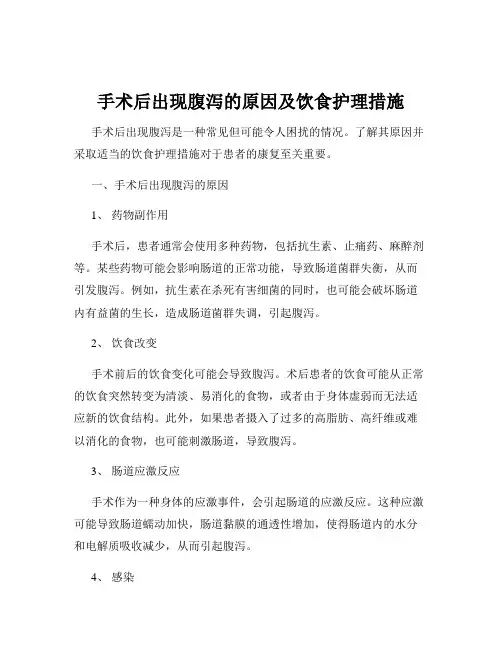 手术后出现腹泻的原因及饮食护理措施

手术后出现腹泻是一种常见但可能令人困扰的情况。了解其原因并采取适当的饮食护理措施对于患者的康复至关重要。

一、手术后出现腹泻的原因

1、 药物副作用

手术后，患者通常会使用多种药物，包括抗生素、止痛药、麻醉剂等。某些药物可能会影响肠道的正常功能，导致肠道菌群失衡，从而引发腹泻。例如，抗生素在杀死有害细菌的同时，也可能会破坏肠道内有益菌的生长，造成肠道菌群失调，引起腹泻。

2、 饮食改变

手术前后的饮食变化可能会导致腹泻。术后患者的饮食可能从正常的饮食突然转变为清淡、易消化的食物，或者由于身体虚弱而无法适应新的饮食结构。此外，如果患者摄入了过多的高脂肪、高纤维或难以消化的食物，也可能刺激肠道，导致腹泻。

3、 肠道应激反应

手术作为一种身体的应激事件，会引起肠道的应激反应。这种应激可能导致肠道蠕动加快，肠道黏膜的通透性增加，使得肠道内的水分和电解质吸收减少，从而引起腹泻。

4、 感染